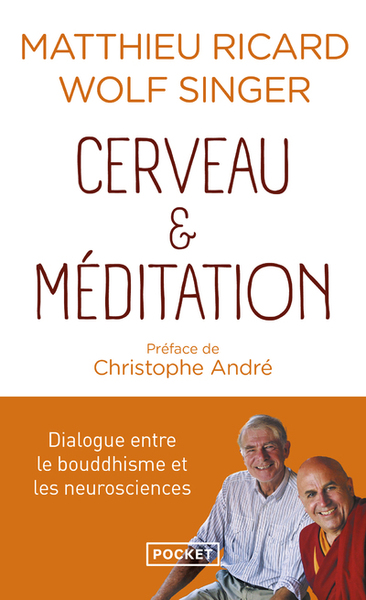 MATTHIEU RICARD
WOLF SINGER

CERVEAU
&
MÉDITATION

Préface de
Christophe André

Dialogue entre le bouddhisme et les neurosciences

POCKET